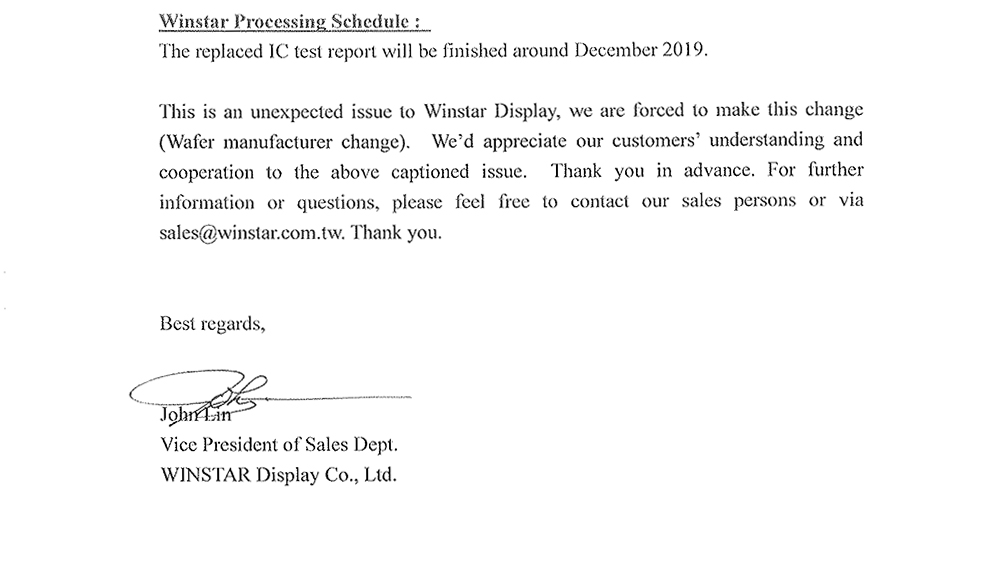 Winstar Processing Schedule :
The replaced IC test report will be finished around December 2019.

This is an unexpected issue to Winstar Display, we are forced to make this change (Wafer manufacturer change). We'd appreciate our customers' understanding and cooperation to the above captioned issue. Thank you in advance. For further information or questions, please feel free to contact our sales persons or via sales@winstar.com.tw. Thank you.

Best regards,

John Lin
Vice President of Sales Dept.
WINSTAR Display Co., Ltd.